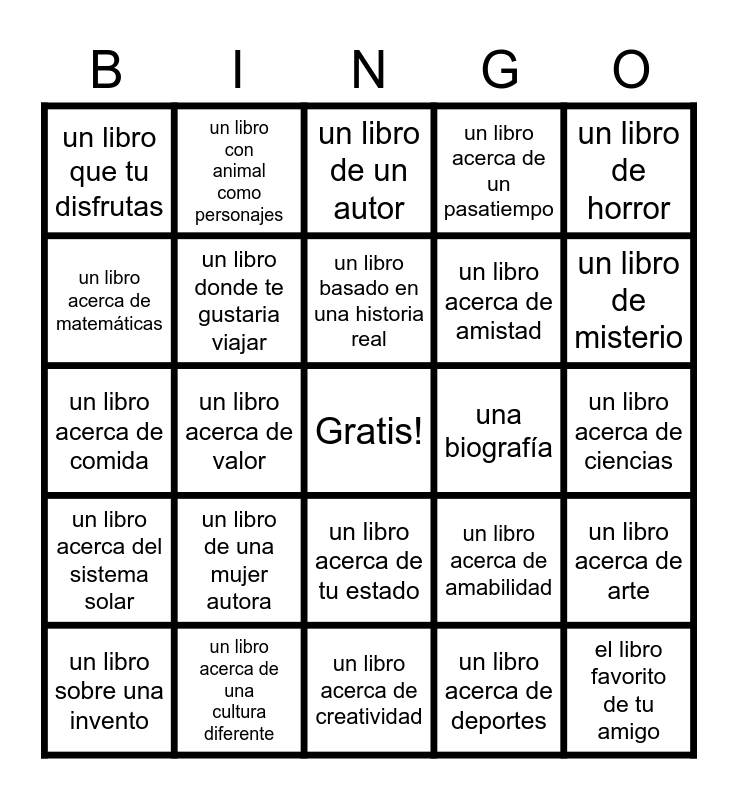 | B | I | N | G | O |
|---|---|---|---|---|
| un libro que tu disfrutas | un libro con animal como personajes | un libro de un autor | un libro acerca de un pasatiempo | un libro de horror |
| un libro acerca de matemáticas | un libro donde te gustaria viajar | un libro basado en una historia real | un libro acerca de amistad | un libro de misterio |
| un libro acerca de comida | un libro acerca de valor | Gratis! | una biografía | un libro acerca de ciencias |
| un libro acerca del sistema solar | un libro de una mujer autora | un libro acerca de tu estado | un libro acerca de amabilidad | un libro acerca de arte |
| un libro sobre una invento | un libro acerca de una cultura diferente | un libro acerca de creatividad | un libro acerca de deportes | el libro favorito de tu amigo |